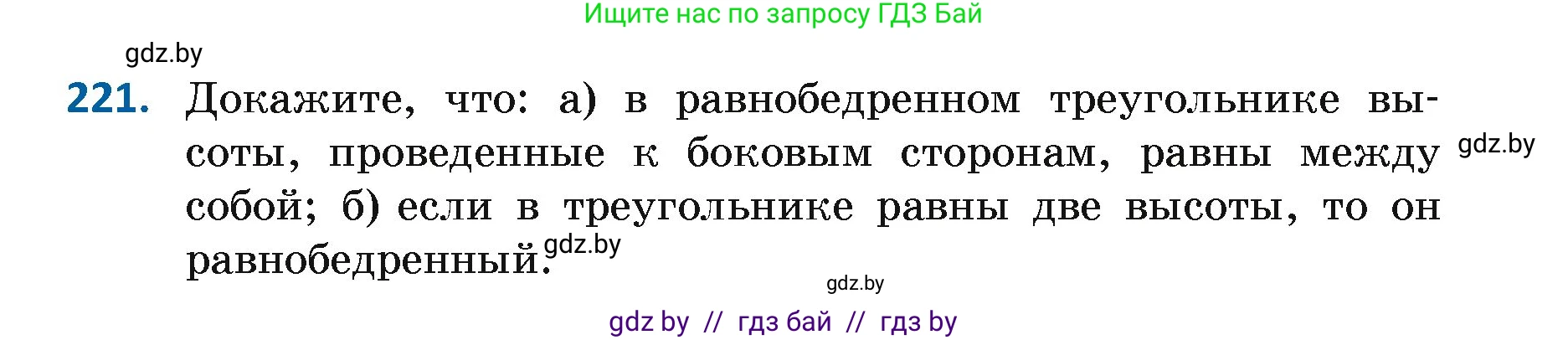 Ищите нас по запросу ГДЗ Бай

gdz.by

221. Докажите, что: а) в равнобедренном треугольнике высоты, проведенные к боковым сторонам, равны между собой; б) если в треугольнике равны две высоты, то он равнобедренный.

gdz.by

gdz.by

gdz.by

gdz by // гдз бай // гдз by